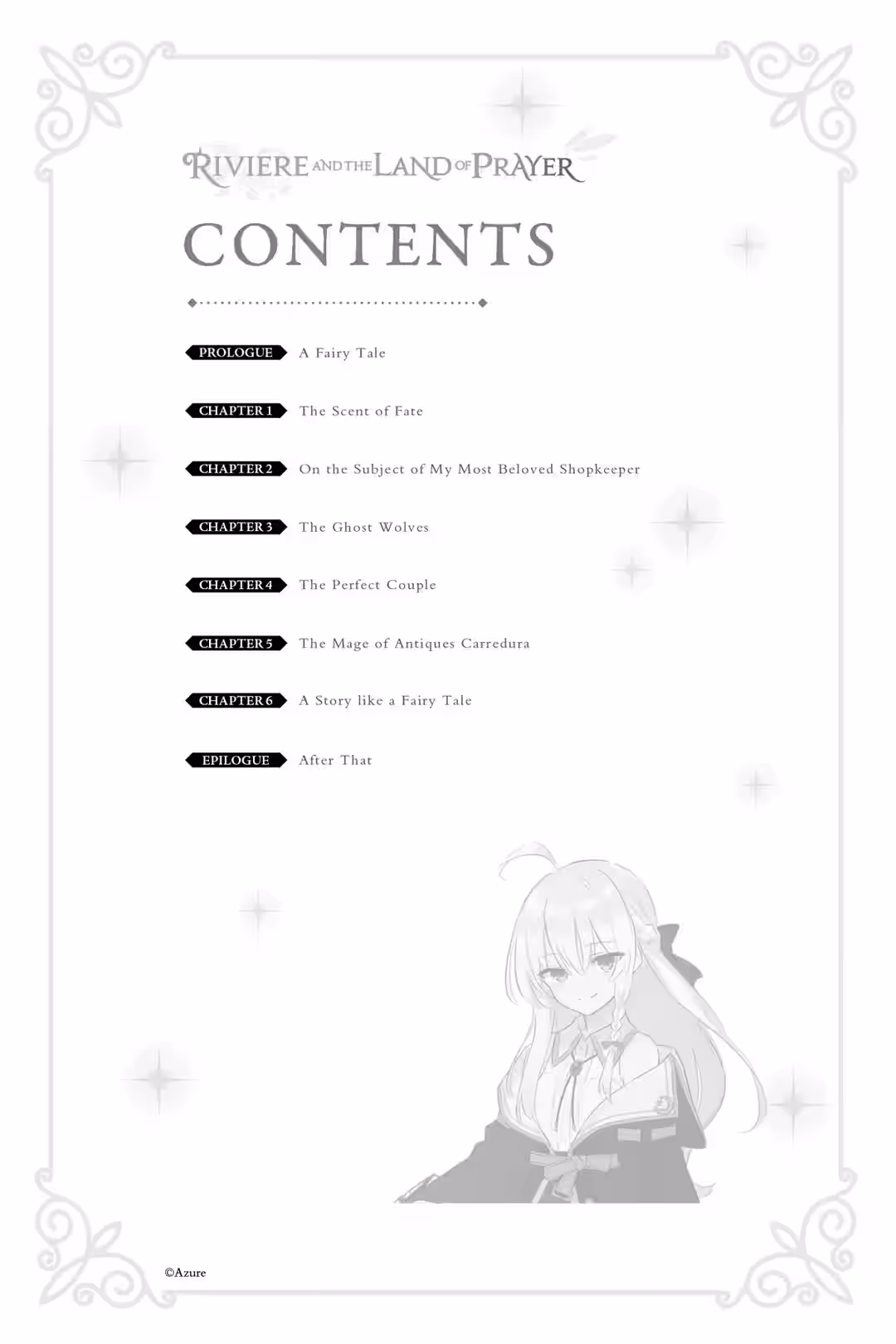 RIVIERE AND THE LAND OF PRAYER

CONTENTS

PROLOGUE A Fairy Tale

CHAPTER 1 The Scent of Fate

CHAPTER 2 On the Subject of My Most Beloved Shopkeeper

CHAPTER 3 The Ghost Wolves

CHAPTER 4 The Perfect Couple

CHAPTER 5 The Mage of Antiques Carredura

CHAPTER 6 A Story like a Fairy Tale

EPILOGUE After That

©Azure